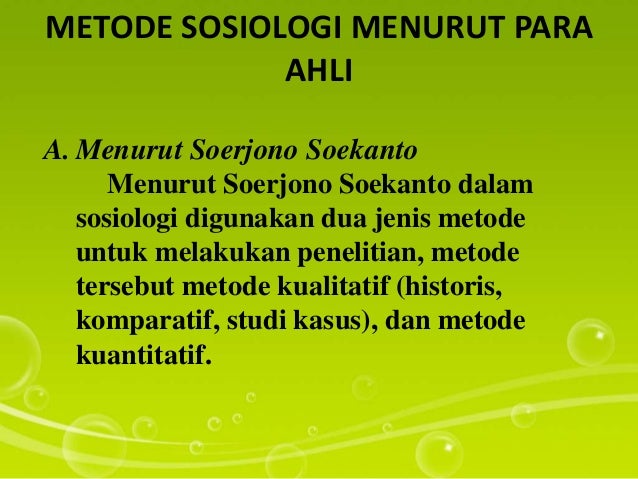 METODE SOSIOLOGI MENURUT PARA AHLI

A. Menurut Soerjono Soekanto
Menurut Soerjono Soekanto dalam sosiologi digunakan dua jenis metode untuk melakukan penelitian, metode tersebut metode kualitatif (historis, komparatif, studi kasus), dan metode kuantitatif.